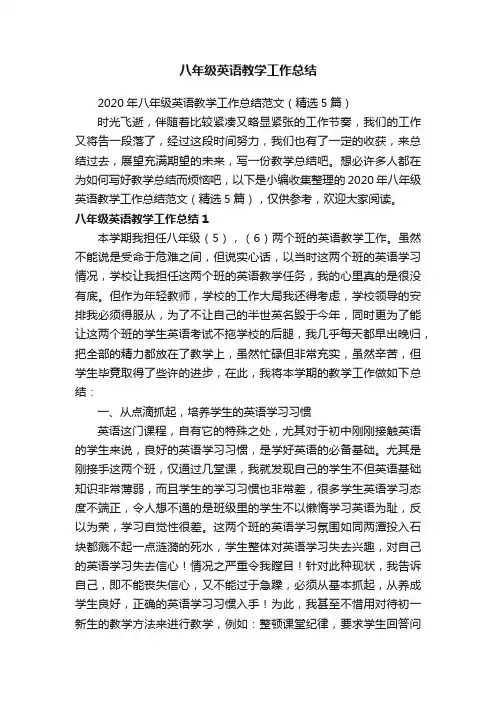 八年级英语教学工作总结

2020年八年级英语教学工作总结范文（精选5篇）

时光飞逝，伴随着比较紧凑又略显紧张的工作节奏，我们的工作又将告一段落了，经过这段时间努力，我们也有了一定的收获，来总结过去，展望充满期望的未来，写一份教学总结吧。想必许多人都在为如何写好教学总结而烦恼吧，以下是小编收集整理的2020年八年级英语教学工作总结范文（精选5篇），仅供参考，欢迎大家阅读。

八年级英语教学工作总结1

本学期我担任八年级（5），（6）两个班的英语教学工作。虽然不能说是受命于危难之间，但说实心话，以当时这两个班的英语学习情况，学校让我担任这两个班的英语教学任务，我的心里真的是很没有底。但作为年轻教师，学校的工作大局我还得考虑，学校领导的安排我必须得服从，为了不让自己的半世英名毁于今年，同时更为了能让这两个班的学生英语考试不拖学校的后腿，我几乎每天都早出晚归，把全部的精力都放在了教学上，虽然忙碌但非常充实，虽然辛苦，但学生毕竟取得了些许的进步，在此，我将本学期的教学工作做如下总结：

一、从点滴抓起，培养学生的英语学习习惯

英语这门课程，自有它的特殊之处，尤其对于初中刚刚接触英语的学生来说，良好的英语学习习惯，是学好英语的必备基础。尤其是刚接手这两个班，仅通过几堂课，我就发现自己的学生不但英语基础知识非常薄弱，而且学生的学习习惯也非常差，很多学生英语学习态度不端正，令人想不通的是班级里的学生不以懒惰学习英语为耻，反以为荣，学习自觉性很差。这两个班的英语学习氛围如同两潭投入石块都溅不起一点涟漪的死水，学生整体对英语学习失去兴趣，对自己的英语学习失去信心！情况之严重令我瞠目！针对此种现状，我告诉自己，即不能丧失信心，又不能过于急躁，必须从基本抓起，从养成学生良好，正确的英语学习习惯入手！为此，我甚至不惜用对待初一新生的教学方法来进行教学，例如：整顿课堂纪律，要求学生回答问